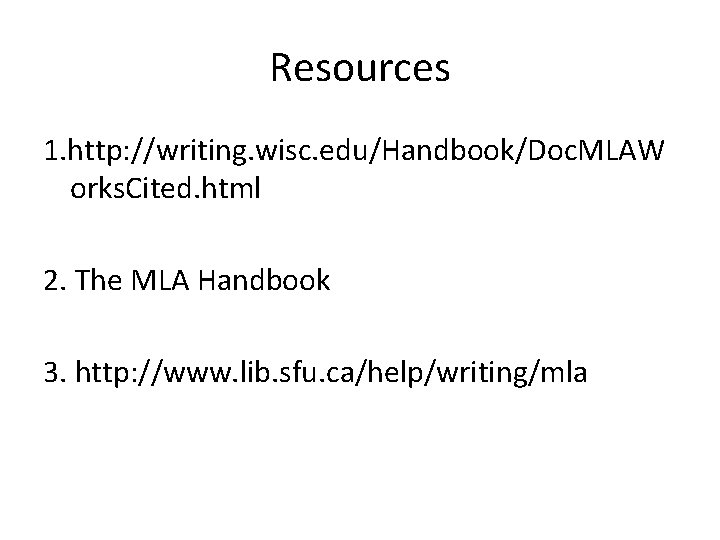 Resources

1.http://writing.wisc.edu/Handbook/DocMLAWorksCited.html

2. The MLA Handbook

3. http://www.lib.sfu.ca/help/writing/mla